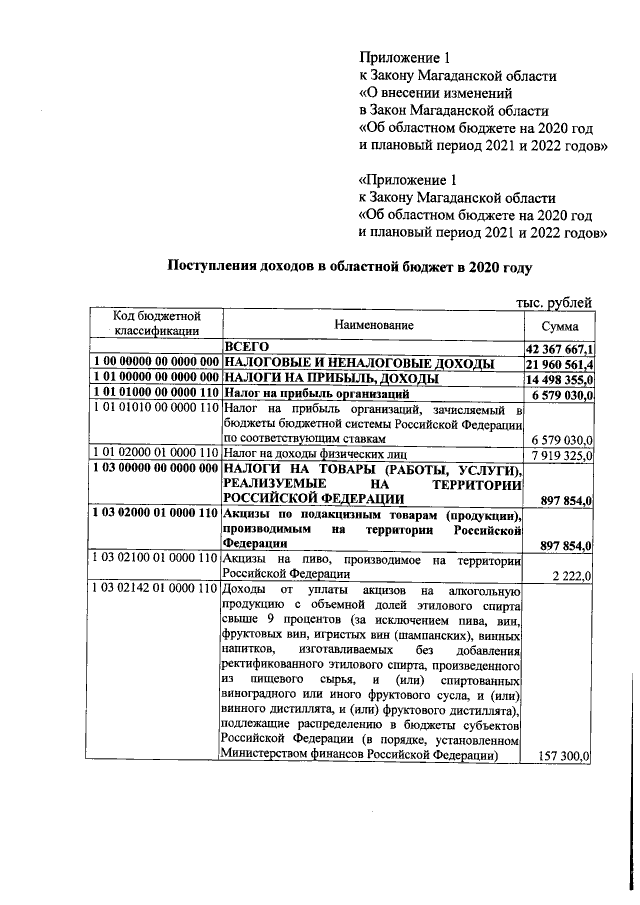 Приложение 1
к Закону Магаданской области
«О внесении изменений
в Закон Магаданской области
«Об областном бюджете на 2020 год
и плановый период 2021 и 2022 годов»

«Приложение 1
к Закону Магаданской области
«Об областном бюджете на 2020 год
и плановый период 2021 и 2022 годов»

Поступления доходов в областной бюджет в 2020 году

тыс. рублей

| Код бюджетной классификации | Наименование | Сумма |
|---|---|---|
| | ВСЕГО | 42 367 667,1 |
| 1 00 00000 00 0000 000 | НАЛОГОВЫЕ И НЕНАЛОГОВЫЕ ДОХОДЫ | 21 960 561,4 |
| 1 01 00000 00 0000 000 | НАЛОГИ НА ПРИБЫЛЬ, ДОХОДЫ | 14 498 355,0 |
| 1 01 01000 00 0000 110 | Налог на прибыль организаций | 6 579 030,0 |
| 1 01 01010 00 0000 110 | Налог на прибыль организаций, зачисляемый в бюджеты бюджетной системы Российской Федерации по соответствующим ставкам | 6 579 030,0 |
| 1 01 02000 01 0000 110 | Налог на доходы физических лиц | 7 919 325,0 |
| 1 03 00000 00 0000 000 | НАЛОГИ НА ТОВАРЫ (РАБОТЫ, УСЛУГИ), РЕАЛИЗУЕМЫЕ НА ТЕРРИТОРИИ РОССИЙСКОЙ ФЕДЕРАЦИИ | 897 854,0 |
| 1 03 02000 01 0000 110 | Акцизы по подакцизным товарам (продукции), производимым на территории Российской Федерации | 897 854,0 |
| 1 03 02100 01 0000 110 | Акцизы на пиво, производимое на территории Российской Федерации | 2 222,0 |
| 1 03 02142 01 0000 110 | Доходы от уплаты акцизов на алкогольную продукцию с объемной долей этилового спирта свыше 9 процентов (за исключением пива, вин, фруктовых вин, игристых вин (шампанских), винных напитков, изготавливаемых без добавления ректификованного этилового спирта, произведенного из пищевого сырья, и (или) спиртованных виноградного или иного фруктового сусла, и (или) винного дистиллята, и (или) фруктового дистиллята), подлежащие распределению в бюджеты субъектов Российской Федерации (в порядке, установленном Министерством финансов Российской Федерации) | 157 300,0 |